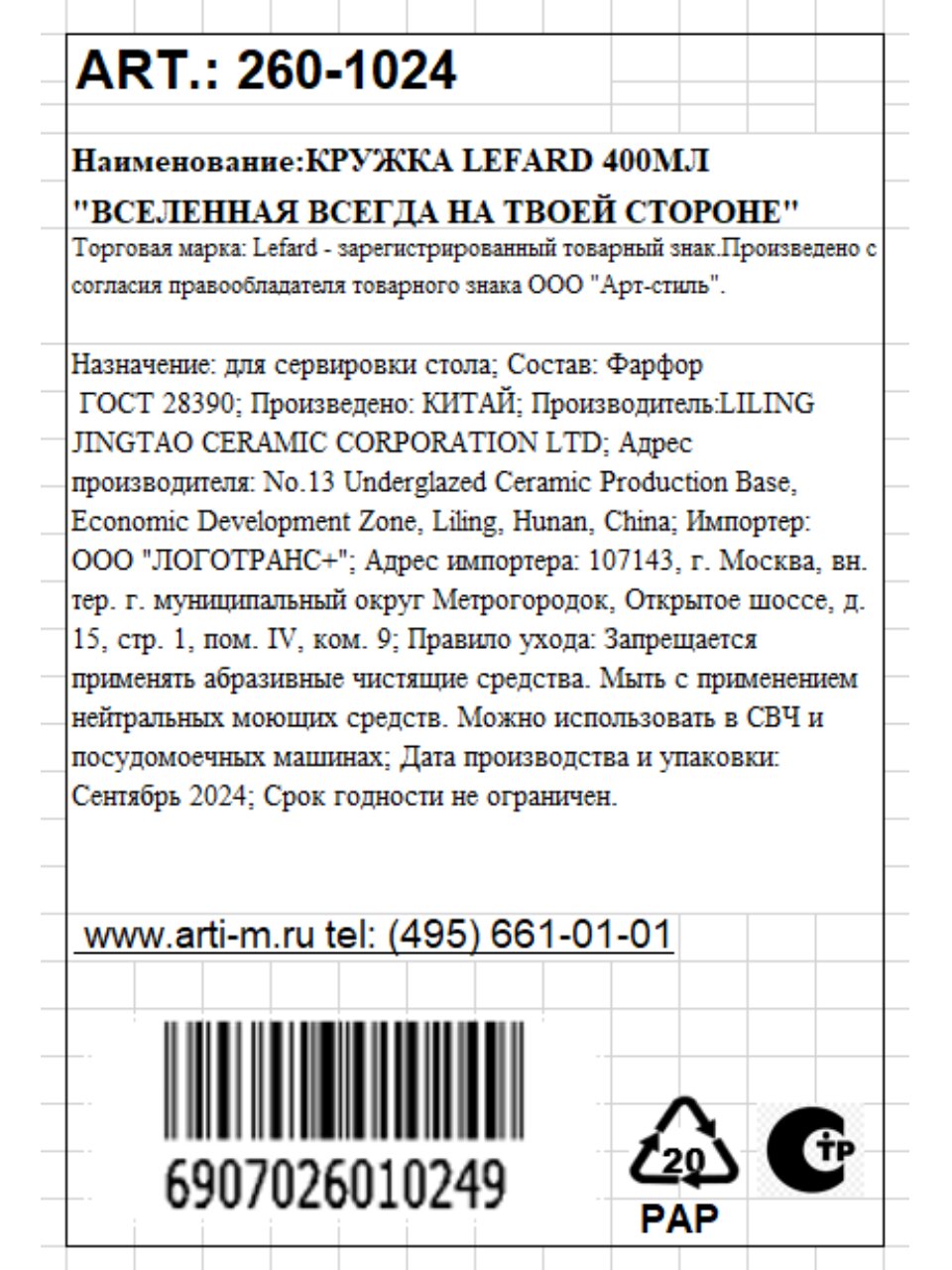 ART.: 260-1024

Наименование:КРУЖКА LEFARD 400МЛ "ВСЕЛЕННАЯ ВСЕГДА НА ТВОЕЙ СТОРОНЕ"

Торговая марка: Lefard - зарегистрированный товарный знак.Произведено с согласия правообладателя товарного знака ООО "Арт-стиль".

Назначение: для сервировки стола; Состав: Фарфор ГОСТ 28390; Произведено: КИТАЙ; Производитель:LILING JINGTAO CERAMIC CORPORATION LTD; Адрес производителя: No.13 Underglazed Ceramic Production Base, Economic Development Zone, Liling, Hunan, China; Импортер: ООО "ЛОГОТРАНС+"; Адрес импортера: 107143, г. Москва, вн. тер. г. муниципальный округ Метрогородок, Открытое шоссе, д. 15, стр. 1, пом. IV, ком. 9; Правило ухода: Запрещается применять абразивные чистящие средства. Мыть с применением нейтральных моющих средств. Можно использовать в СВЧ и посудомоечных машинах; Дата производства и упаковки: Сентябрь 2024; Срок годности не ограничен.

www.arti-m.ru tel: (495) 661-01-01

6907026010249

20
PAP

ТР